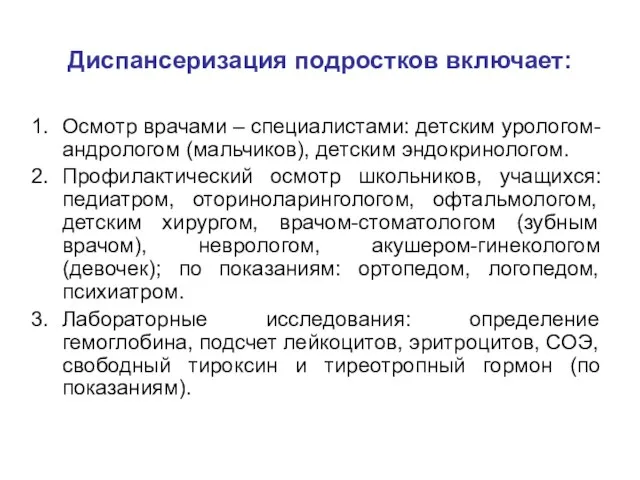 Диспансеризация подростков включает:

1. Осмотр врачами – специалистами: детским урологом-андрологом (мальчиков), детским эндокринологом.
2. Профилактический осмотр школьников, учащихся: педиатром, оториноларингологом, офтальмологом, детским хирургом, врачом-стоматологом (зубным врачом), неврологом, акушером-гинекологом (девочек); по показаниям: ортопедом, логопедом, психиатром.
3. Лабораторные исследования: определение гемоглобина, подсчет лейкоцитов, эритроцитов, СОЭ, свободный тироксин и тиреотропный гормон (по показаниям).